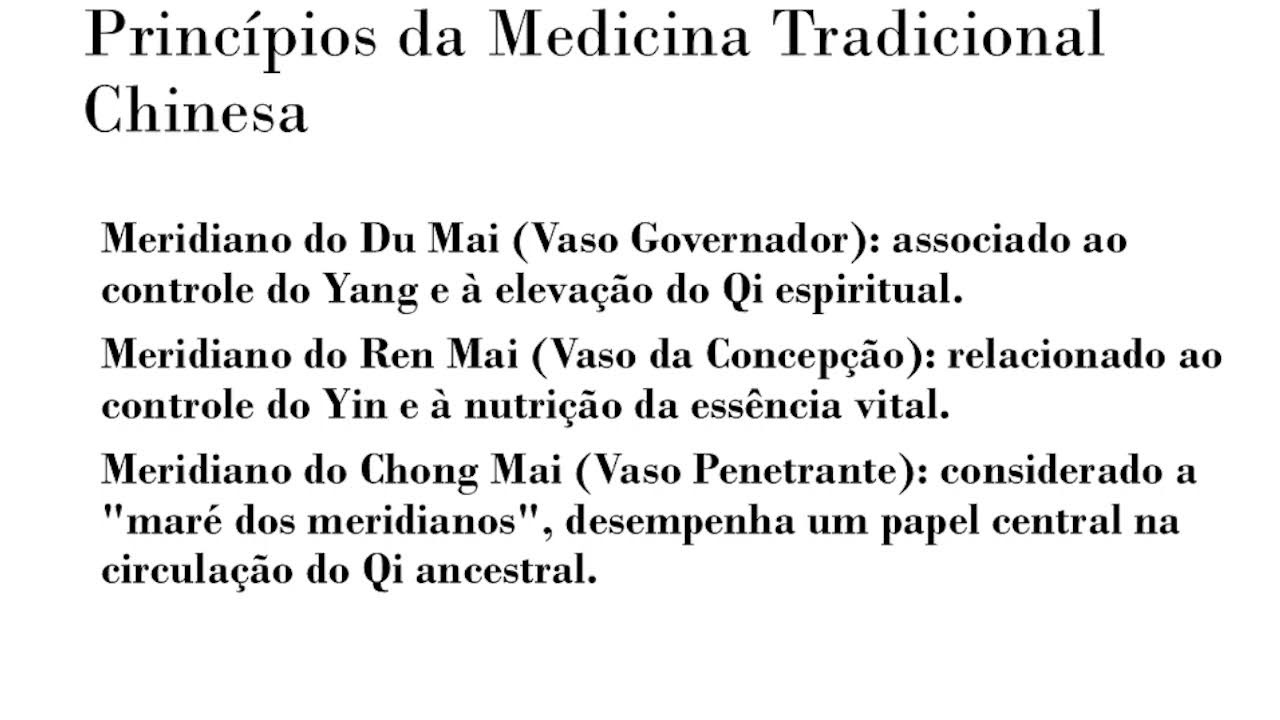 Princípios da Medicina Tradicional Chinesa

Meridiano do Du Mai (Vaso Governador): associado ao controle do Yang e à elevação do Qi espiritual.

Meridiano do Ren Mai (Vaso da Concepção): relacionado ao controle do Yin e à nutrição da essência vital.

Meridiano do Chong Mai (Vaso Penetrante): considerado a "maré dos meridianos", desempenha um papel central na circulação do Qi ancestral.